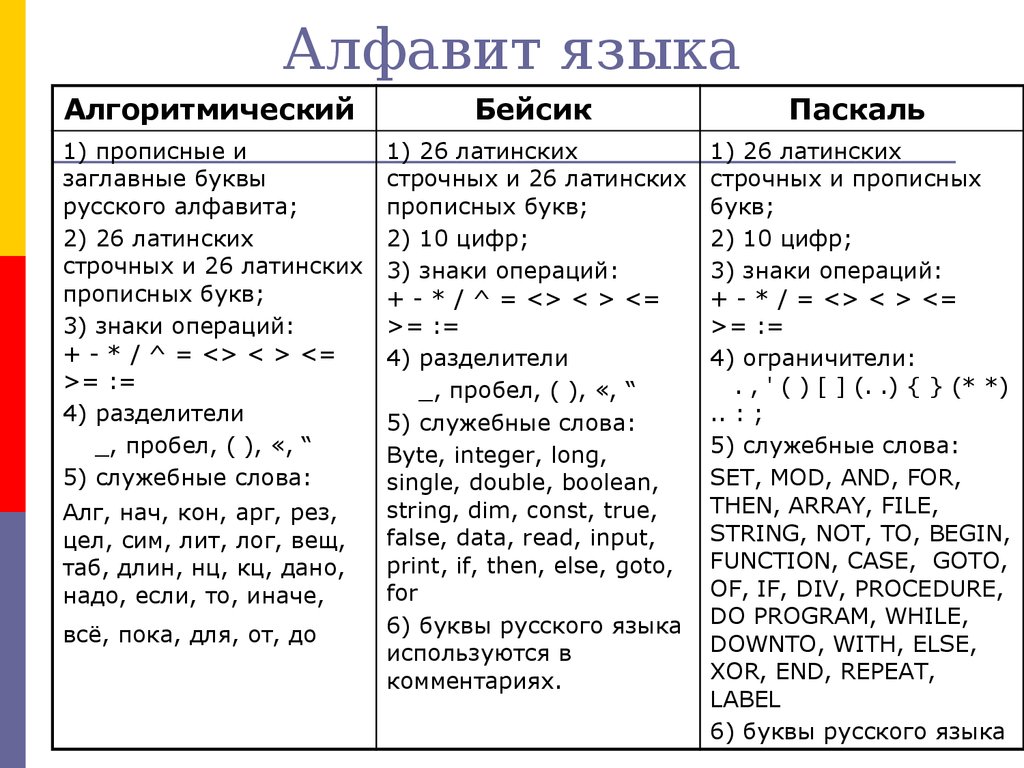 Алфавит языка

| Алгоритмический | Бейсик | Паскаль |
|---|---|---|
| 1) прописные и заглавные буквы русского алфавита; 2) 26 латинских строчных и 26 латинских прописных букв; 3) знаки операций: + - * / ^ = <> < > <= >= := 4) разделители _, пробел, ( ), «, “ 5) служебные слова: Алг, нач, кон, арг, рез, цел, сим, лит, лог, вещ, таб, длин, нц, кц, дано, надо, если, то, иначе, всё, пока, для, от, до | 1) 26 латинских строчных и 26 латинских прописных букв; 2) 10 цифр; 3) знаки операций: + - * / ^ = <> < > <= >= := 4) разделители _, пробел, ( ), «, “ 5) служебные слова: Byte, integer, long, single, double, boolean, string, dim, const, true, false, data, read, input, print, if, then, else, goto, for 6) буквы русского языка используются в комментариях. | 1) 26 латинских строчных и прописных букв; 2) 10 цифр; 3) знаки операций: + - * / = <> < > <= >= := 4) ограничители: . , ' ( ) [ ] (. .) { } (* *) .. : ; 5) служебные слова: SET, MOD, AND, FOR, THEN, ARRAY, FILE, STRING, NOT, TO, BEGIN, FUNCTION, CASE, GOTO, OF, IF, DIV, PROCEDURE, DO PROGRAM, WHILE, DOWNTO, WITH, ELSE, XOR, END, REPEAT, LABEL 6) буквы русского языка |